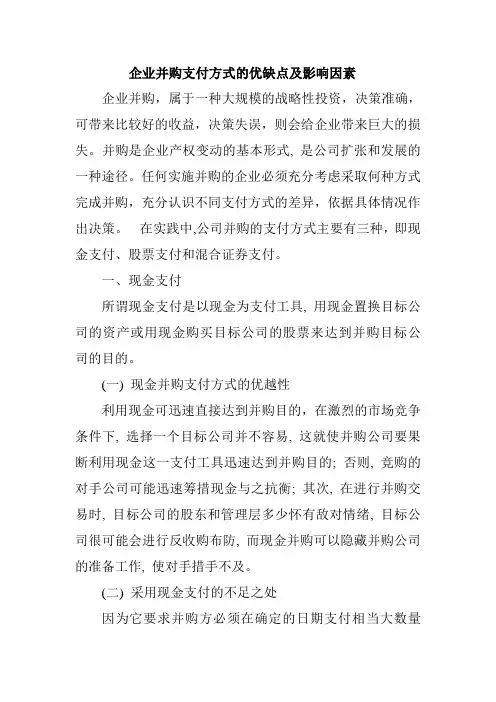 企业并购支付方式的优缺点及影响因素

企业并购，属于一种大规模的战略性投资，决策准确，可带来比较好的收益，决策失误，则会给企业带来巨大的损失。并购是企业产权变动的基本形式, 是公司扩张和发展的一种途径。任何实施并购的企业必须充分考虑采取何种方式完成并购，充分认识不同支付方式的差异，依据具体情况作出决策。　在实践中,公司并购的支付方式主要有三种，即现金支付、股票支付和混合证券支付。

一、现金支付

所谓现金支付是以现金为支付工具, 用现金置换目标公司的资产或用现金购买目标公司的股票来达到并购目标公司的目的。

(一) 现金并购支付方式的优越性

利用现金可迅速直接达到并购目的，在激烈的市场竞争条件下, 选择一个目标公司并不容易, 这就使并购公司要果断利用现金这一支付工具迅速达到并购目的; 否则, 竞购的对手公司可能迅速筹措现金与之抗衡; 其次, 在进行并购交易时, 目标公司的股东和管理层多少怀有敌对情绪, 目标公司很可能会进行反收购布防, 而现金并购可以隐藏并购公司的准备工作, 使对手措手不及。

(二) 采用现金支付的不足之处

因为它要求并购方必须在确定的日期支付相当大数量